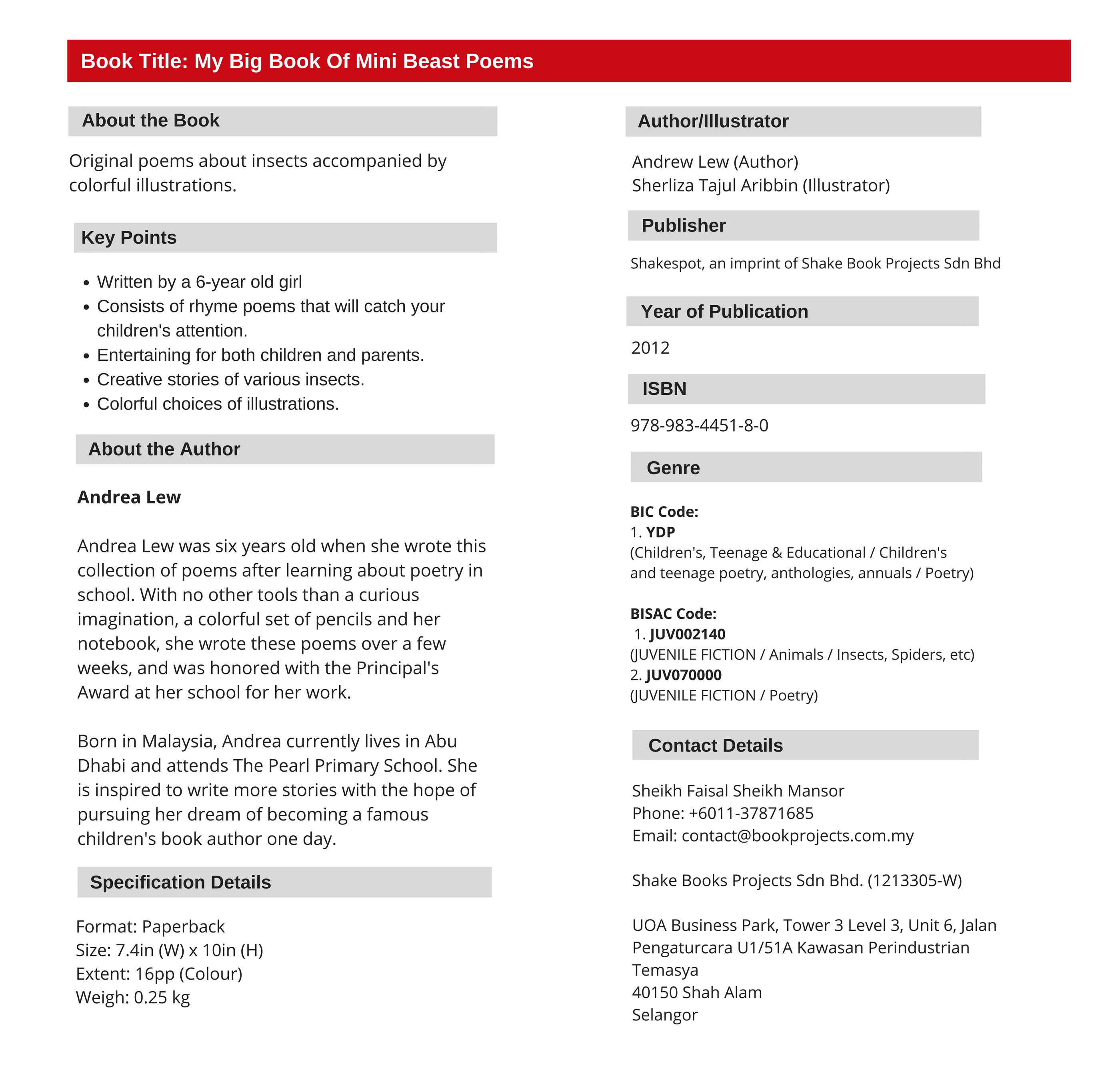 Book Title: My Big Book Of Mini Beast Poems

About the Book

Original poems about insects accompanied by colorful illustrations.

Key Points

- Written by a 6-year old girl
- Consists of rhyme poems that will catch your children's attention.
- Entertaining for both children and parents.
- Creative stories of various insects.
- Colorful choices of illustrations.

About the Author

Andrea Lew

Andrea Lew was six years old when she wrote this collection of poems after learning about poetry in school. With no other tools than a curious imagination, a colorful set of pencils and her notebook, she wrote these poems over a few weeks, and was honored with the Principal's Award at her school for her work.

Born in Malaysia, Andrea currently lives in Abu Dhabi and attends The Pearl Primary School. She is inspired to write more stories with the hope of pursuing her dream of becoming a famous children's book author one day.

Specification Details

Format: Paperback
Size: 7.4in (W) x 10in (H)
Extent: 16pp (Colour)
Weigh: 0.25 kg

Author/Illustrator

Andrew Lew (Author)
Sherliza Tajul Aribbin (Illustrator)

Publisher

Shakespot, an imprint of Shake Book Projects Sdn Bhd

Year of Publication

2012

ISBN

978-983-4451-8-0

Genre

BIC Code:
1. YDP
(Children's, Teenage & Educational / Children's and teenage poetry, anthologies, annuals / Poetry)

BISAC Code:
1. JUV002140
(JUVENILE FICTION / Animals / Insects, Spiders, etc)
2. JUV070000
(JUVENILE FICTION / Poetry)

Contact Details

Sheikh Faisal Sheikh Mansor
Phone: +6011-37871685
Email: contact@bookprojects.com.my

Shake Books Projects Sdn Bhd. (1213305-W)

UOA Business Park, Tower 3 Level 3, Unit 6, Jalan Pengaturcara U1/51A Kawasan Perindustrian Temasya
40150 Shah Alam
Selangor